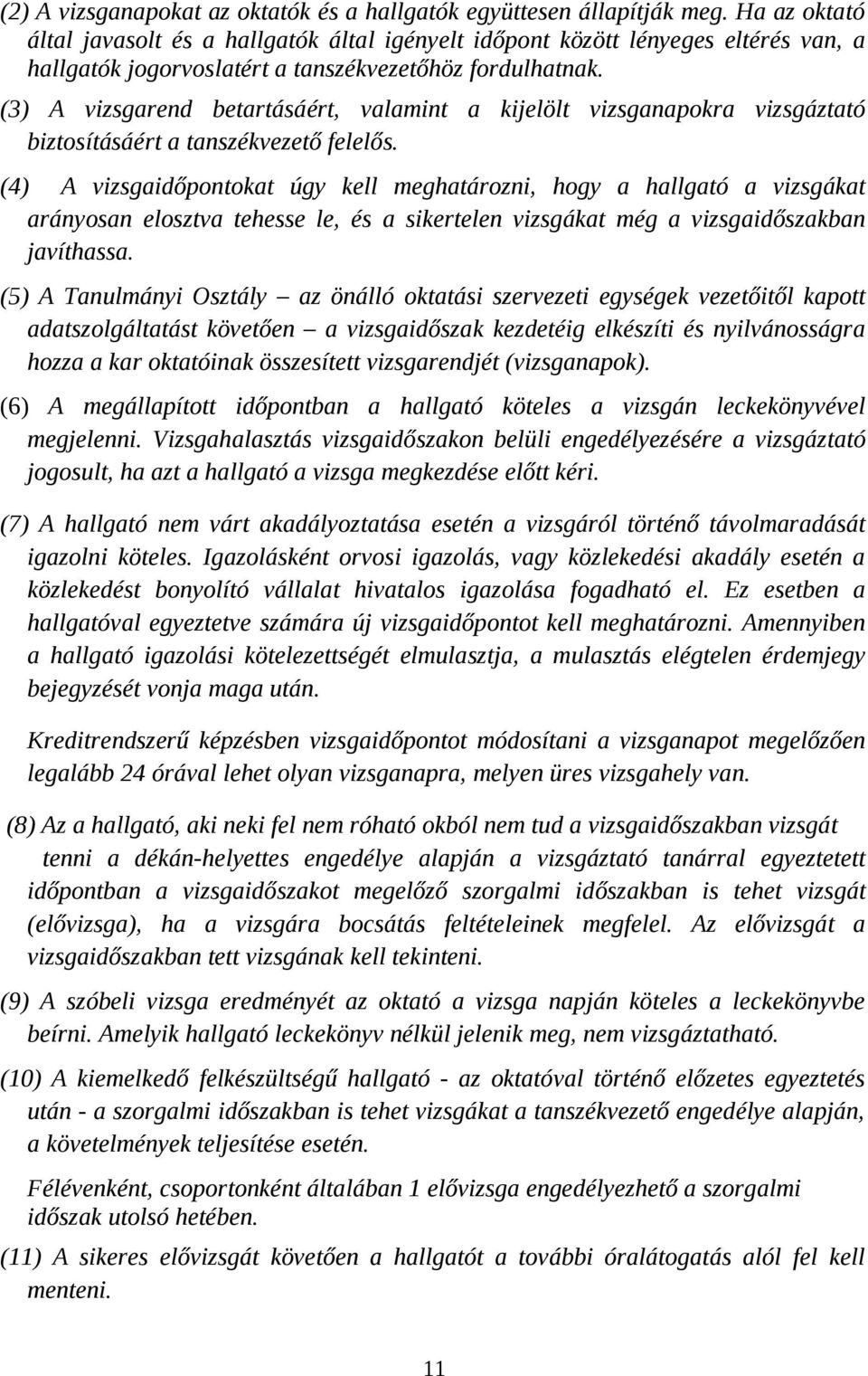 (2) A vizsganapokat az oktatók és a hallgatók együttesen állapítják meg. Ha az oktató által javasolt és a hallgatók által igényelt időpont között lényeges eltérés van, a hallgatók jogorvoslatért a tanszékvezetőhöz fordulhatnak.

(3) A vizsgarend betartásáért, valamint a kijelölt vizsganapokra vizsgáztató biztosításáért a tanszékvezető felelős.

(4) A vizsgaidőpontokat úgy kell meghatározni, hogy a hallgató a vizsgákat arányosan elosztva tehesse le, és a sikertelen vizsgákat még a vizsgaidőszakban javíthassa.

(5) A Tanulmányi Osztály – az önálló oktatási szervezeti egységek vezetőitől kapott adatszolgáltatást követően – a vizsgaidőszak kezdetéig elkészíti és nyilvánosságra hozza a kar oktatóinak összesített vizsgarendjét (vizsganapok).

(6) A megállapított időpontban a hallgató köteles a vizsgán leckekönyvével megjelenni. Vizsgahalasztás vizsgaidőszakon belüli engedélyezésére a vizsgáztató jogosult, ha azt a hallgató a vizsga megkezdése előtt kéri.

(7) A hallgató nem várt akadályoztatása esetén a vizsgáról történő távolmaradását igazolni köteles. Igazolásként orvosi igazolás, vagy közlekedési akadály esetén a közlekedést bonyolító vállalat hivatalos igazolása fogadható el. Ez esetben a hallgatóval egyeztetve számára új vizsgaidőpontot kell meghatározni. Amennyiben a hallgató igazolási kötelezettségét elmulasztja, a mulasztás elégtelen érdemjegy bejegyzését vonja maga után.

Kreditrendszerű képzésben vizsgaidőpontot módosítani a vizsganapot megelőzően legalább 24 órával lehet olyan vizsganapra, melyen üres vizsgahely van.

(8) Az a hallgató, aki neki fel nem róható okból nem tud a vizsgaidőszakban vizsgát tenni a dékán-helyettes engedélye alapján a vizsgáztató tanárral egyeztetett időpontban a vizsgaidőszakot megelőző szorgalmi időszakban is tehet vizsgát (elővizsga), ha a vizsgára bocsátás feltételeinek megfelel. Az elővizsgát a vizsgaidőszakban tett vizsgának kell tekinteni.

(9) A szóbeli vizsga eredményét az oktató a vizsga napján köteles a leckekönyvbe beírni. Amelyik hallgató leckekönyv nélkül jelenik meg, nem vizsgáztatható.

(10) A kiemelkedő felkészültségű hallgató - az oktatóval történő előzetes egyeztetés után - a szorgalmi időszakban is tehet vizsgákat a tanszékvezető engedélye alapján, a követelmények teljesítése esetén.

Félévenként, csoportonként általában 1 elővizsga engedélyezhető a szorgalmi időszak utolsó hetében.

(11) A sikeres elővizsgát követően a hallgatót a további óralátogatás alól fel kell menteni.

11